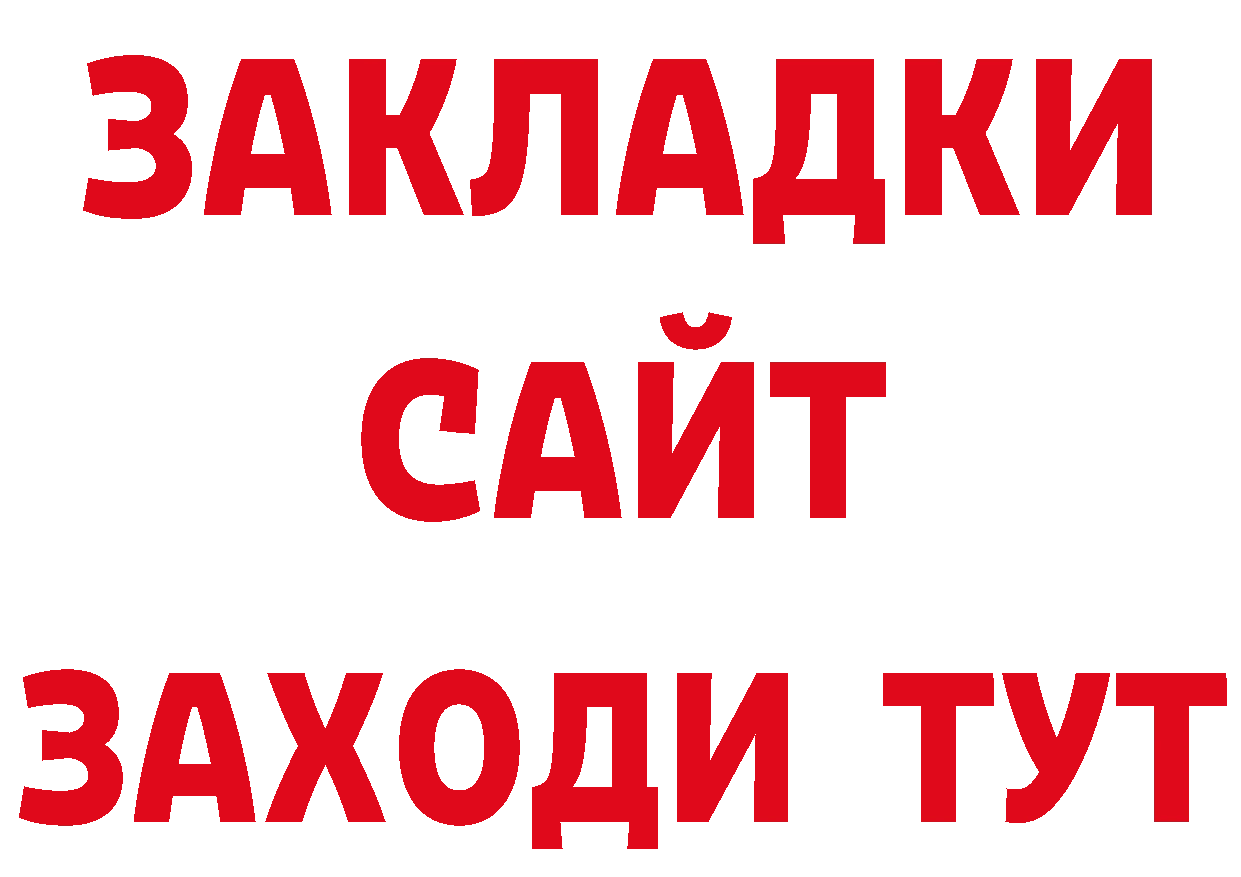 ЗАКЛАДКИ
САЙТ
ЗАХОДИ ТУТ